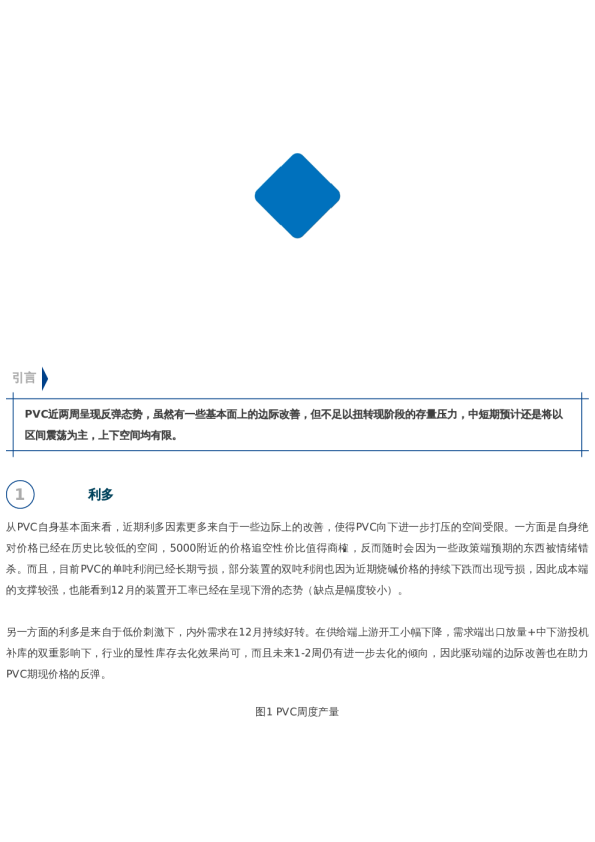 引言

PVC近两周呈现反弹态势，虽然有一些基本面上的边际改善，但不足以扭转现阶段的存量压力，中短期预计还是将以区间震荡为主，上下空间均有限。

1

利多

从PVC自身基本面来看，近期利多因素更多来自于一些边际上的改善，使得PVC向下进一步打压的空间受限。一方面是自身绝对价格已经在历史比较低的空间，5000附近的价格追空性价比值得商榷，反而随时会因为一些政策端预期的东西被情绪错杀。而且，目前PVC的单吨利润已经长期亏损，部分装置的双吨利润也因为近期烧碱价格的持续下跌而出现亏损，因此成本端的支撑较强，也能看到12月的装置开工率已经在呈现下滑的态势（缺点是幅度较小）。

另一方面的利多是来自于低价刺激下，内外需求在12月持续好转。在供给端上游开工小幅下降，需求端出口放量+中下游投机补库的双重影响下，行业的显性库存去化效果尚可，而且未来1-2周仍有进一步去化的倾向，因此驱动端的边际改善也在助力PVC期现价格的反弹。

图1 PVC周度产量